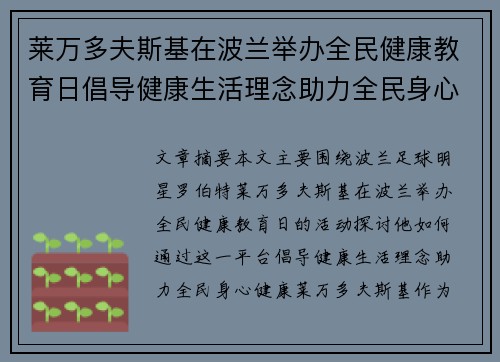 莱万多夫斯基在波兰举办全民健康教育日倡导健康生活理念助力全民身心

文章摘要本文主要围绕波兰足球明星罗伯特莱万多夫斯基在波兰举办全民健康教育日的活动探讨他如何通过这一平台倡导健康生活理念助力全民身心健康莱万多夫斯基作为